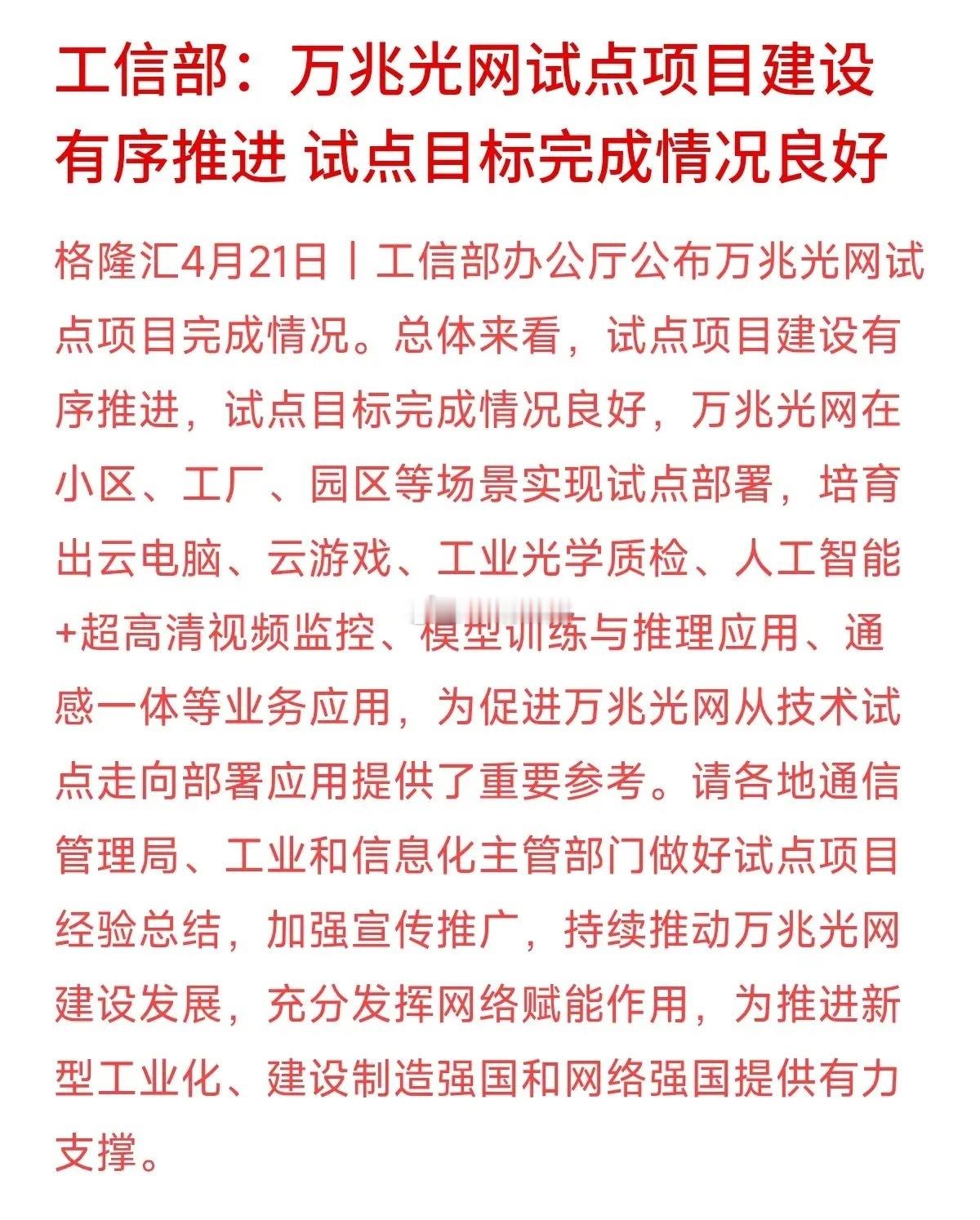 工信部：万兆光网试点项目建设有序推进 试点目标完成情况良好

格隆汇4月21日丨工信部办公厅公布万兆光网试点项目完成情况。总体来看，试点项目建设有序推进，试点目标完成情况良好，万兆光网在小区、工厂、园区等场景实现试点部署，培育出云电脑、云游戏、工业光学质检、人工智能+超高清视频监控、模型训练与推理应用、通感一体等业务应用，为促进万兆光网从技术试点走向部署应用提供了重要参考。请各地通信管理局、工业和信息化主管部门做好试点项目经验总结，加强宣传推广，持续推动万兆光网建设发展，充分发挥网络赋能作用，为推进新型工业化、建设制造强国和网络强国提供有力支撑。